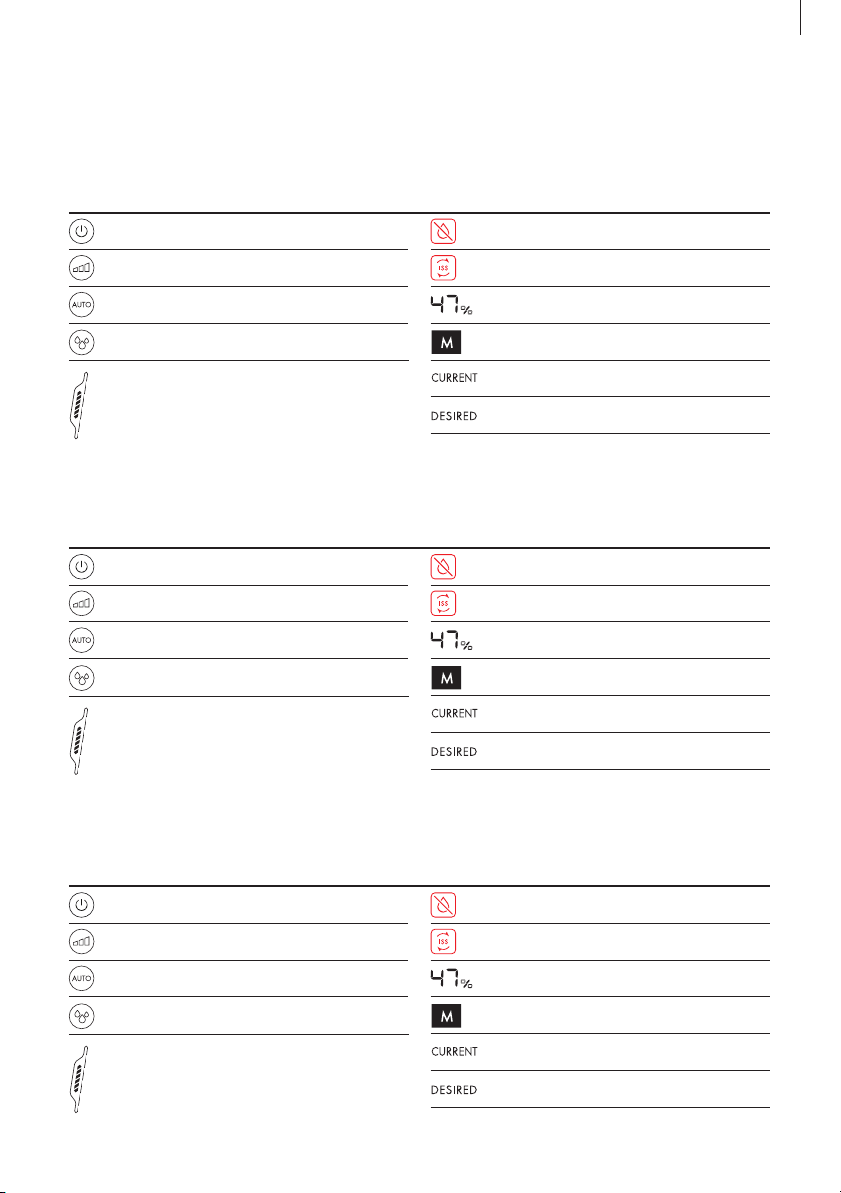 AUTO
ISS
47%
M
CURRENT
DESIRED

AUTO
ISS
47%
M
CURRENT
DESIRED

AUTO
ISS
47%
M
CURRENT
DESIRED